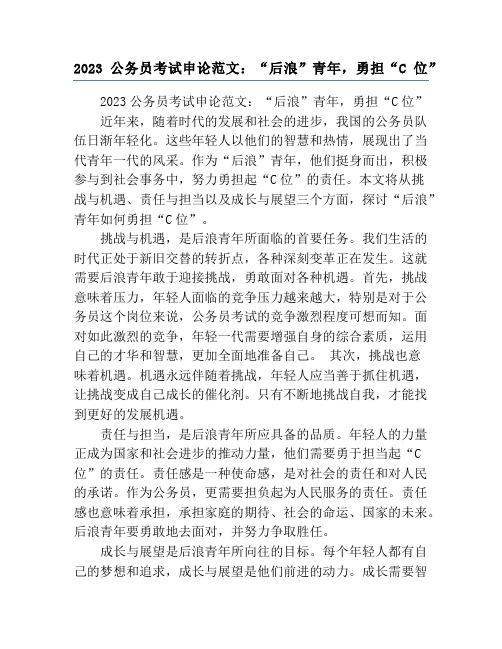 2023 公务员考试申论范文：“后浪”青年，勇担“C 位”

2023 公务员考试申论范文：“后浪”青年，勇担“C 位”

近年来，随着时代的发展和社会的进步，我国的公务员队伍日渐年轻化。这些年轻人以他们的智慧和热情，展现出了当代青年一代的风采。作为“后浪”青年，他们挺身而出，积极参与到社会事务中，努力勇担起“C 位”的责任。本文将从挑战与机遇、责任与担当以及成长与展望三个方面，探讨“后浪”青年如何勇担“C 位”。

挑战与机遇，是后浪青年所面临的首要任务。我们生活的时代正处于新旧交替的转折点，各种深刻变革正在发生。这就需要后浪青年敢于迎接挑战，勇敢面对各种机遇。首先，挑战意味着压力，年轻人面临的竞争压力越来越大，特别是对于公务员这个岗位来说，公务员考试的竞争激烈程度可想而知。面对如此激烈的竞争，年轻一代需要增强自身的综合素质，运用自己的才华和智慧，更加全面地准备自己。 其次，挑战也意味着机遇。机遇永远伴随着挑战，年轻人应当善于抓住机遇，让挑战变成自己成长的催化剂。只有不断地挑战自我，才能找到更好的发展机遇。

责任与担当，是后浪青年所应具备的品质。年轻人的力量正成为国家和社会进步的推动力量，他们需要勇于担当起“C 位”的责任。责任感是一种使命感，是对社会的责任和对人民的承诺。作为公务员，更需要担负起为人民服务的责任。责任感也意味着承担，承担家庭的期待、社会的命运、国家的未来。后浪青年要勇敢地去面对，并努力争取胜任。

成长与展望是后浪青年所向往的目标。每个年轻人都有自己的梦想和追求，成长与展望是他们前进的动力。成长需要智